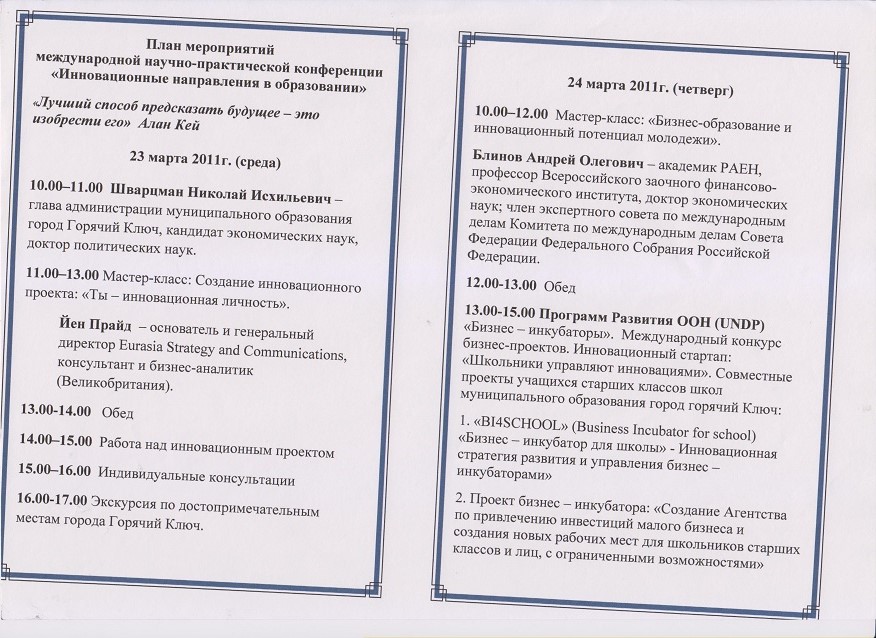 План мероприятий
международной научно-практической конференции
«Инновационные направления в образовании»

«Лучший способ предсказать будущее – это изобрести его» Алан Кей

23 марта 2011г. (среда)

10.00–11.00 Шварцман Николай Исхильевич – глава администрации муниципального образования город Горячий Ключ, кандидат экономических наук, доктор политических наук.

11.00–13.00 Мастер-класс: Создание инновационного проекта: «Ты – инновационная личность».

Йен Прайд – основатель и генеральный директор Eurasia Strategy and Communications, консультант и бизнес-аналитик (Великобритания).

13.00-14.00 Обед

14.00–15.00 Работа над инновационным проектом

15.00–16.00 Индивидуальные консультации

16.00-17.00 Экскурсия по достопримечательным местам города Горячий Ключ.

24 марта 2011г. (четверг)

10.00–12.00 Мастер-класс: «Бизнес-образование и инновационный потенциал молодежи».

Блинов Андрей Олегович – академик РАЕН, профессор Всероссийского заочного финансово-экономического института, доктор экономических наук; член экспертного совета по международным делам Комитета по международным делам Совета Федерации Федерального Собрания Российской Федерации.

12.00-13.00 Обед

13.00-15.00 Программ Развития ООН (UNDP) «Бизнес – инкубаторы». Международный конкурс бизнес-проектов. Инновационный стартап: «Школьники управляют инновациями». Совместные проекты учащихся старших классов школ муниципального образования город горячий Ключ:

1. «BI4SCHOOL» (Business Incubator for school) «Бизнес – инкубатор для школы» - Инновационная стратегия развития и управления бизнес – инкубаторами»

2. Проект бизнес – инкубатора: «Создание Агентства по привлечению инвестиций малого бизнеса и создания новых рабочих мест для школьников старших классов и лиц, с ограниченными возможностями»